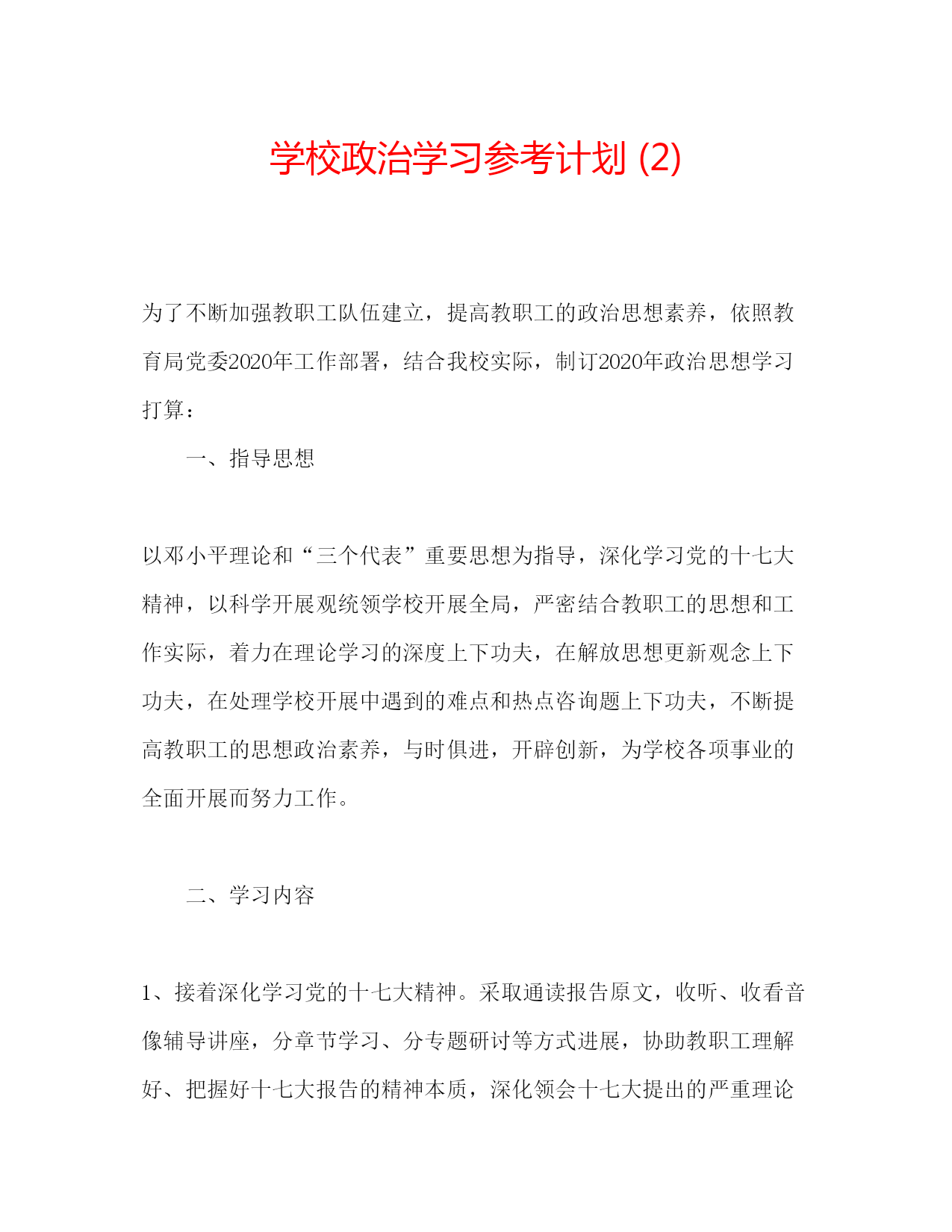 学校政治学习参考计划 (2)

为了不断加强教职工队伍建立，提高教职工的政治思想素养，依照教育局党委2020年工作部署，结合我校实际，制订2020年政治思想学习打算：

一、指导思想

以邓小平理论和“三个代表”重要思想为指导，深化学习党的十七大精神，以科学开展观统领学校开展全局，严密结合教职工的思想和工作实际，着力在理论学习的深度上下功夫，在解放思想更新观念上下功夫，在处理学校开展中遇到的难点和热点咨询题上下功夫，不断提高教职工的思想政治素养，与时俱进，开辟创新，为学校各项事业的全面开展而努力工作。

二、学习内容

1、接着深化学习党的十七大精神。采取通读报告原文，收听、收看音像辅导讲座，分章节学习、分专题研讨等方式进展，协助教职工理解好、把握好十七大报告的精神本质，深化领会十七大提出的严重理论